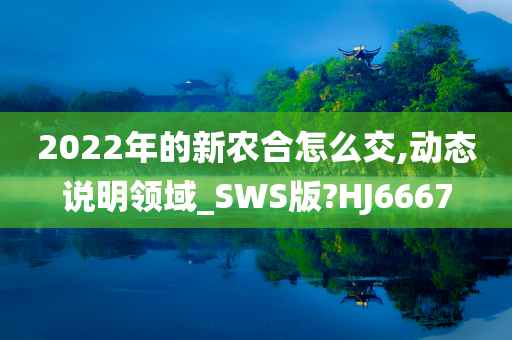 2022年的新农合怎么交,动态说明领域_SWS版?HJ6667